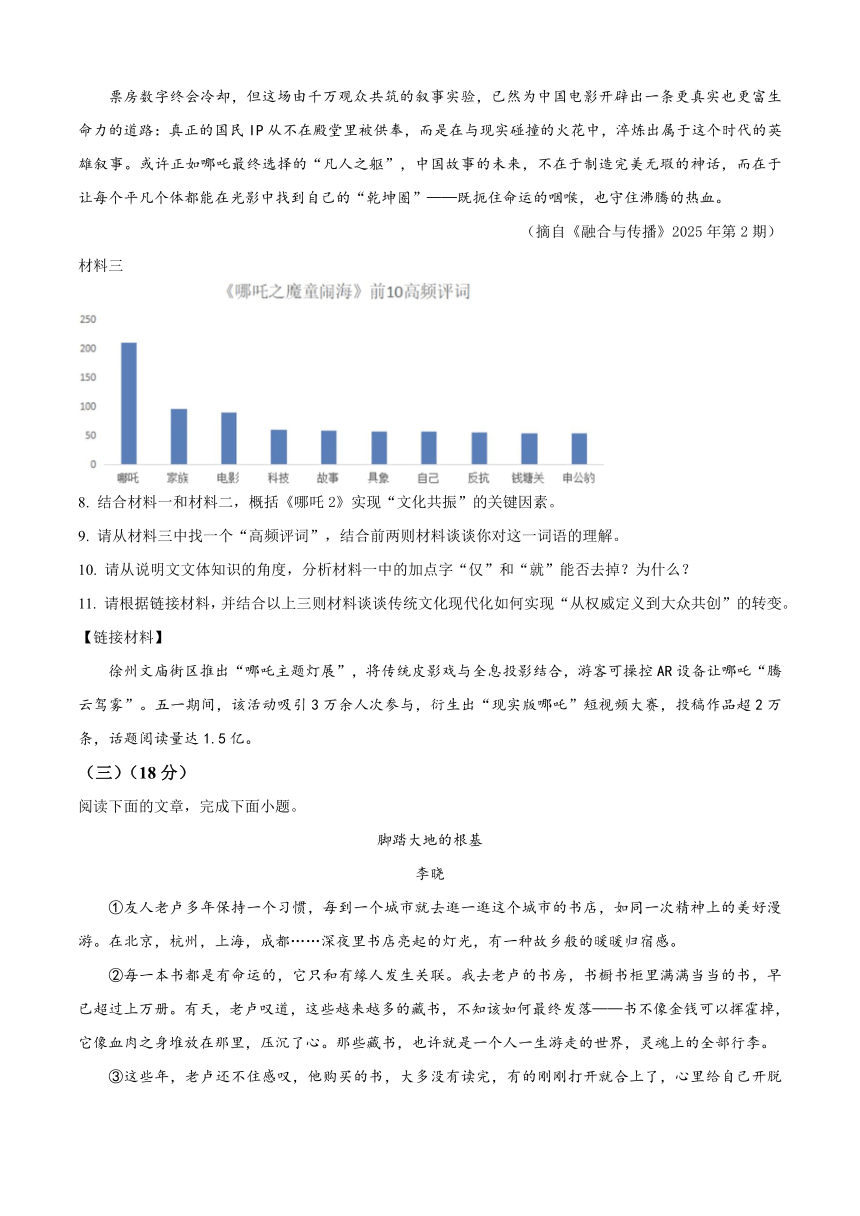 票房数字终会冷却，但这场由千万观众共筑的叙事实验，已然为中国电影开辟出一条更真实也更富生命力的道路：真正的国民 IP 从不在殿堂里被供奉，而是在与现实碰撞的火花中，淬炼出属于这个时代的英雄叙事。或许正如哪吒最终选择的“凡人之躯”，中国故事的未来，不在于制造完美无瑕的神话，而在于让每个平凡个体都能在光影中找到自己的“乾坤圈”——既扼住命运的咽喉，也守住沸腾的热血。

（摘自《融合与传播》2025 年第 2 期）

材料三

《哪吒之魔童闹海》前10高频评词

250
200
150
100
50
0

哪吒 家族 电影 科技 故事 具象 自己 反抗 钱塘关 申公豹

8. 结合材料一和材料二，概括《哪吒 2》实现“文化共振”的关键因素。

9. 请从材料三中找一个“高频评词”，结合前两则材料谈谈你对这一词语的理解。

10. 请从说明文文体知识的角度，分析材料一中的加点字“仅”和“就”能否去掉？为什么？

11. 请根据链接材料，并结合以上三则材料谈谈传统文化现代化如何实现“从权威定义到大众共创”的转变。

【链接材料】

徐州文庙街区推出“哪吒主题灯展”，将传统皮影戏与全息投影结合，游客可操控 AR 设备让哪吒“腾云驾雾”。五一期间，该活动吸引 3 万余人次参与，衍生出“现实版哪吒”短视频大赛，投稿作品超 2 万条，话题阅读量达 1.5 亿。

（三）（18 分）

阅读下面的文章，完成下面小题。

脚踏大地的根基

李晓

①友人老卢多年保持一个习惯，每到一个城市就去逛一逛这个城市的书店，如同一次精神上的美好漫游。在北京，杭州，上海，成都……深夜里书店亮起的灯光，有一种故乡般的暖暖归宿感。

②每一本书都是有命运的，它只和有缘人发生关联。我去老卢的书房，书橱书柜里满满当当的书，早已超过上万册。有天，老卢叹道，这些越来越多的藏书，不知该如何最终发落——书不像金钱可以挥霍掉，它像血肉之身堆放在那里，压沉了心。那些藏书，也许就是一个人一生游走的世界，灵魂上的全部行李。

③这些年，老卢还不住感叹，他购买的书，大多没有读完，有的刚刚打开就合上了，心里给自己开脱